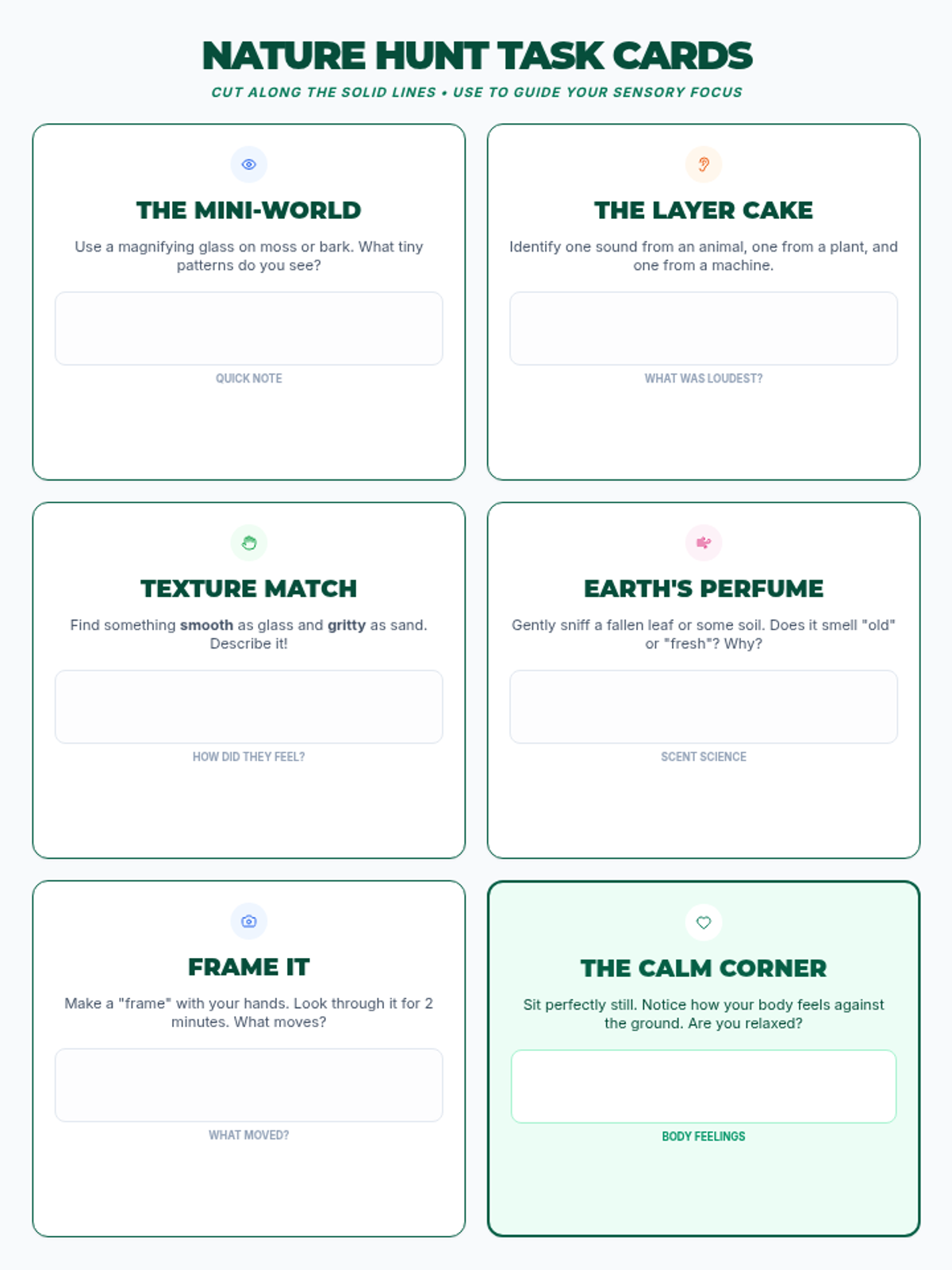 NATURE HUNT TASK CARDS

CUT ALONG THE SOLID LINES • USE TO GUIDE YOUR SENSORY FOCUS

THE MINI-WORLD

Use a magnifying glass on moss or bark. What tiny patterns do you see?

QUICK NOTE

THE LAYER CAKE

Identify one sound from an animal, one from a plant, and one from a machine.

WHAT WAS LOUDEST?

TEXTURE MATCH

Find something smooth as glass and gritty as sand. Describe it!

HOW DID THEY FEEL?

EARTH'S PERFUME

Gently sniff a fallen leaf or some soil. Does it smell "old" or "fresh"? Why?

SCENT SCIENCE

FRAME IT

Make a "frame" with your hands. Look through it for 2 minutes. What moves?

WHAT MOVED?

THE CALM CORNER

Sit perfectly still. Notice how your body feels against the ground. Are you relaxed?

BODY FEELINGS